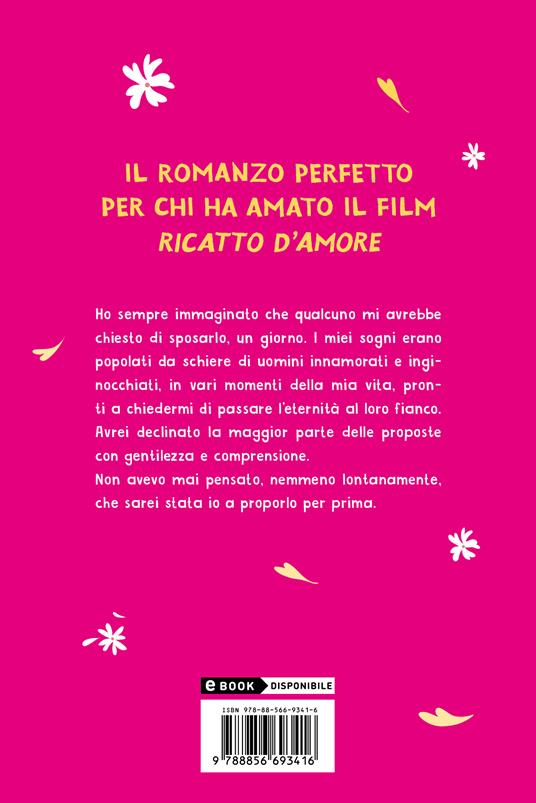 IL ROMANZO PERFETTO
PER CHI HA AMATO IL FILM
RICATTO D'AMORE

Ho sempre immaginato che qualcuno mi avrebbe chiesto di sposarlo, un giorno. I miei sogni erano popolati da schiere di uomini innamorati e inginocchiati, in vari momenti della mia vita, pronti a chiedermi di passare l'eternità al loro fianco. Avrei declinato la maggior parte delle proposte con gentilezza e comprensione.
Non avevo mai pensato, nemmeno lontanamente, che sarei stata io a proporlo per prima.

eBOOK DISPONIBILE

ISBN 978-88-566-9341-6

9 788856 693416